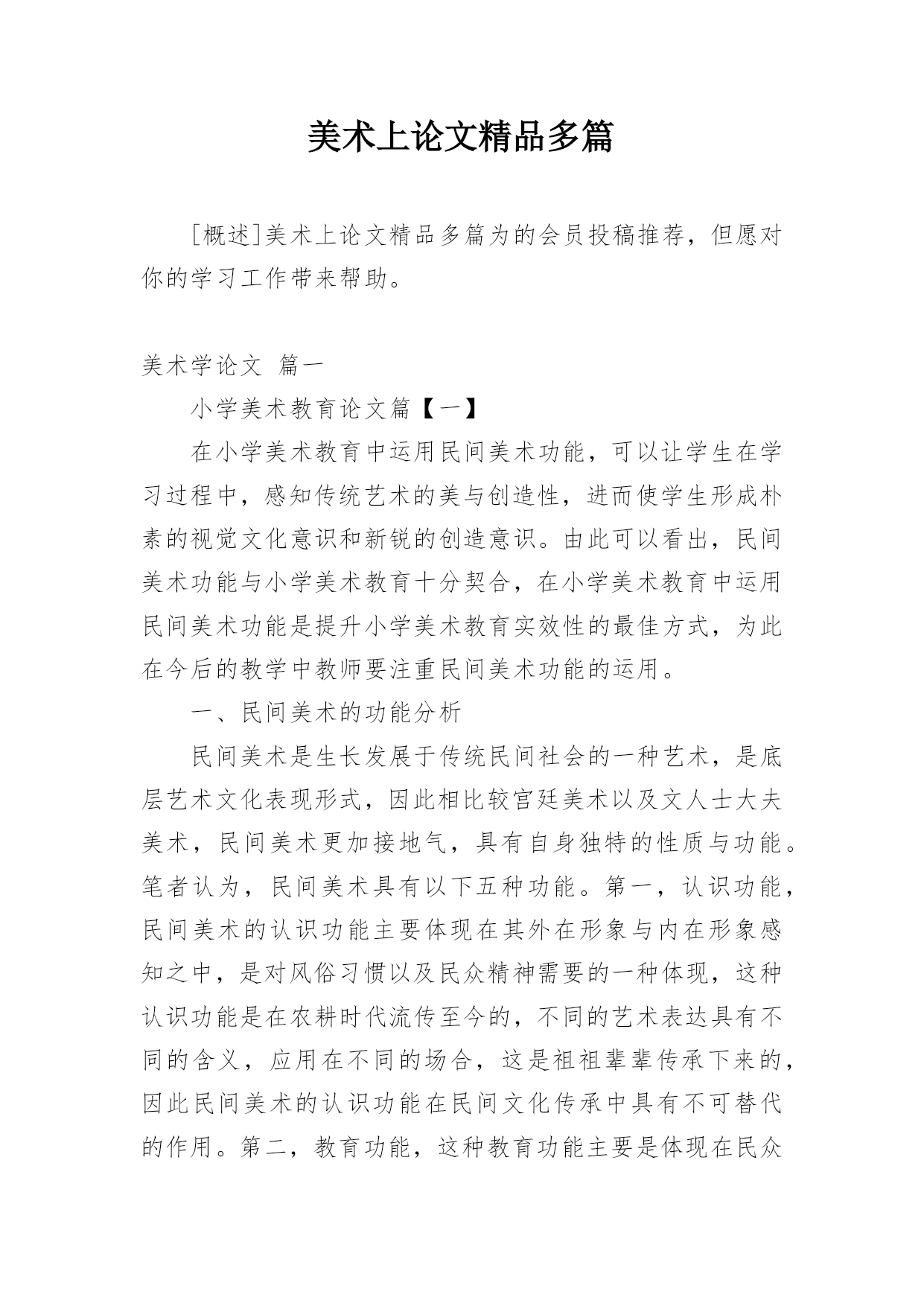 美术上论文精品多篇

[概述]美术上论文精品多篇为的会员投稿推荐，但愿对你的学习工作带来帮助。

美术学论文 篇一

小学美术教育论文篇【一】

在小学美术教育中运用民间美术功能，可以让学生在学习过程中，感知传统艺术的美与创造性，进而使学生形成朴素的视觉文化意识和新锐的创造意识。由此可以看出，民间美术功能与小学美术教育十分契合，在小学美术教育中运用民间美术功能是提升小学美术教育实效性的最佳方式，为此在今后的教学中教师要注重民间美术功能的运用。

一、民间美术的功能分析

民间美术是生长发展于传统民间社会的一种艺术，是底层艺术文化表现形式，因此相比较宫廷美术以及文人士大夫美术，民间美术更加接地气，具有自身独特的性质与功能。笔者认为，民间美术具有以下五种功能。第一，认识功能，民间美术的认识功能主要体现在其外在形象与内在形象感知之中，是对风俗习惯以及民众精神需要的一种体现，这种认识功能是在农耕时代流传至今的，不同的艺术表达具有不同的含义，应用在不同的场合，这是祖祖辈辈传承下来的，因此民间美术的认识功能在民间文化传承中具有不可替代的作用。第二，教育功能，这种教育功能主要是体现在民众